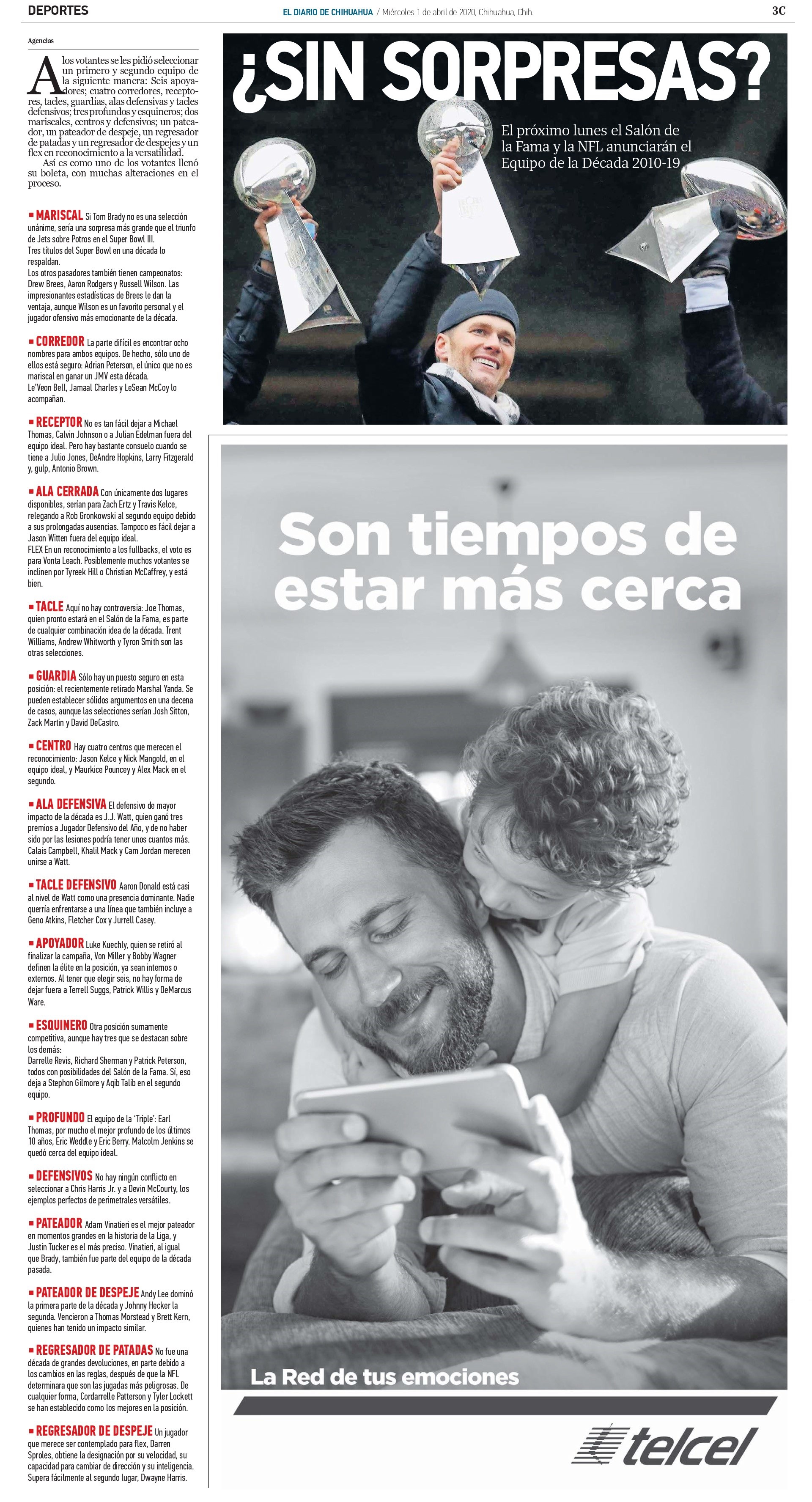 DEPORTES

EL DIARIO DE CHIHUAHUA / Miércoles 1 de abril de 2020, Chihuahua, Chih.

3C

Agencias

A los votantes se les pidió seleccionar un primero y segundo equipo de la siguiente manera: Seis apoyadores; cuatro corredores, receptores, tacles, guardias, alas defensivas y tacles defensivos; tres profundos y esquineros; dos mariscales, centros y defensivos; un pateador, un pateador de despeje, un regresador de patadas y un regresador de despejes y un flex en reconocimiento a la versatilidad.

Así es como uno de los votantes llenó su boleta, con muchas alteraciones en el proceso.

MARISCAL Si Tom Brady no es una selección unánime, sería una sorpresa más grande que el triunfo de Jets sobre Potros en el Super Bowl III.
Tres títulos del Super Bowl en una década lo respaldan.
Los otros pasadores también tienen campeonatos: Drew Brees, Aaron Rodgers y Russell Wilson. Las impresionantes estadísticas de Brees le dan la ventaja, aunque Wilson es un favorito personal y el jugador ofensivo más emocionante de la década.

CORREDOR La parte difícil es encontrar ocho nombres para ambos equipos. De hecho, sólo uno de ellos está seguro: Adrian Peterson, el único que no es mariscal en ganar un JMV esta década.
Le'Veon Bell, Jamaal Charles y LeSean McCoy lo acompañan.

RECEPTOR No es tan fácil dejar a Michael Thomas, Calvin Johnson o a Julian Edelman fuera del equipo ideal. Pero hay bastante consuelo cuando se tiene a Julio Jones, DeAndre Hopkins, Larry Fitzgerald y, gulp, Antonio Brown.

ALA CERRADA Con únicamente dos lugares disponibles, serían para Zach Ertz y Travis Kelce, relegando a Rob Gronkowski al segundo equipo debido a sus prolongadas ausencias. Tampoco es fácil dejar a Jason Witten fuera del equipo ideal.
FLEX En un reconocimiento a los fullbacks, el voto es para Vonta Leach. Posiblemente muchos votantes se inclinen por Tyreek Hill o Christian McCaffrey, y está bien.

TACLE Aquí no hay controversia: Joe Thomas, quien pronto estará en el Salón de la Fama, es parte de cualquier combinación idea de la década. Trent Williams, Andrew Whitworth y Tyron Smith son las otras selecciones.

GUARDIA Sólo hay un puesto seguro en esta posición: el recientemente retirado Marshal Yanda. Se pueden establecer sólidos argumentos en una decena de casos, aunque las selecciones serían Josh Sitton, Zack Martin y David DeCastro.

CENTRO Hay cuatro centros que merecen el reconocimiento: Jason Kelce y Nick Mangold, en el equipo ideal, y Maurkice Pouncey y Alex Mack en el segundo.

ALA DEFENSIVA El defensivo de mayor impacto de la década es J.J. Watt, quien ganó tres premios a Jugador Defensivo del Año, y de no haber sido por las lesiones podría tener unos cuantos más. Calais Campbell, Khalil Mack y Cam Jordan merecen unirse a Watt.

TACLE DEFENSIVO Aaron Donald está casi al nivel de Watt como una presencia dominante. Nadie querría enfrentarse a una línea que también incluye a Geno Atkins, Fletcher Cox y Jurrell Casey.

APOYADOR Luke Kuechly, quien se retiró al finalizar la campaña, Von Miller y Bobby Wagner definen la élite en la posición, ya sean internos o externos. Al tener que elegir seis, no hay forma de dejar fuera a Terrell Suggs, Patrick Willis y DeMarcus Ware.

ESQUINERO Otra posición sumamente competitiva, aunque hay tres que se destacan sobre los demás:
Darrelle Revis, Richard Sherman y Patrick Peterson, todos con posibilidades del Salón de la Fama. Sí, eso deja a Stephon Gilmore y Aqib Talib en el segundo equipo.

PROFUNDO El equipo de la 'Triple': Earl Thomas, por mucho el mejor profundo de los últimos 10 años, Eric Weddle y Eric Berry. Malcolm Jenkins se quedó cerca del equipo ideal.

DEFENSIVOS No hay ningún conflicto en seleccionar a Chris Harris Jr. y a Devin McCourty, los ejemplos perfectos de perimetrales versátiles.

PATEADOR Adam Vinatieri es el mejor pateador en momentos grandes en la historia de la Liga, y Justin Tucker es el más preciso. Vinatieri, al igual que Brady, también fue parte del equipo de la década pasada.

PATEADOR DE DESPEJE Andy Lee dominó la primera parte de la década y Johnny Hecker la segunda. Vencieron a Thomas Morstead y Brett Kern, quienes han tenido un impacto similar.

REGRESADOR DE PATADAS No fue una década de grandes devoluciones, en parte debido a los cambios en las reglas, después de que la NFL determinara que son las jugadas más peligrosas. De cualquier forma, Cordarrelle Patterson y Tyler Lockett se han establecido como los mejores en la posición.

REGRESADOR DE DESPEJE Un jugador que merece ser contemplado para flex, Darren Sproles, obtiene la designación por su velocidad, su capacidad para cambiar de dirección y su inteligencia. Supera fácilmente al segundo lugar, Dwayne Harris.

¿SIN SORPRESAS?

El próximo lunes el Salón de la Fama y la NFL anunciarán el Equipo de la Década 2010-19

Son tiempos de estar más cerca

La Red de tus emociones

telcel